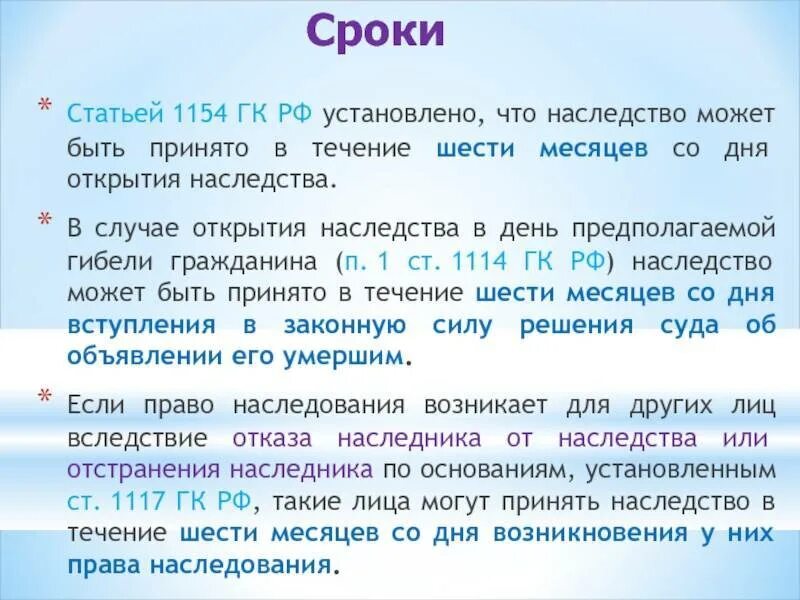 Сроки

* Статьей 1154 ГК РФ установлено, что наследство может быть принято в течение шести месяцев со дня открытия наследства.

* В случае открытия наследства в день предполагаемой гибели гражданина (п. 1 ст. 1114 ГК РФ) наследство может быть принято в течение шести месяцев со дня вступления в законную силу решения суда об объявлении его умершим.

* Если право наследования возникает для других лиц вследствие отказа наследника от наследства или отстранения наследника по основаниям, установленным ст. 1117 ГК РФ, такие лица могут принять наследство в течение шести месяцев со дня возникновения у них права наследования.